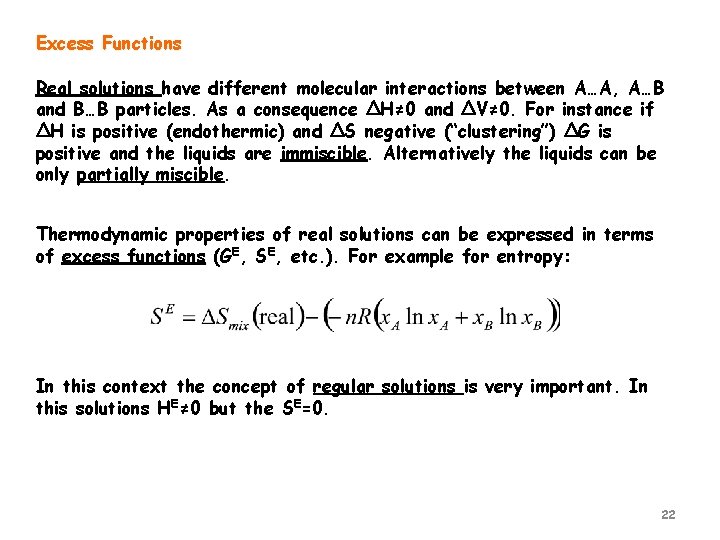 Excess Functions

Real solutions have different molecular interactions between A…A, A…B and B…B particles. As a consequence $\Delta H \neq 0$ and $\Delta V \neq 0$. For instance if $\Delta H$ is positive (endothermic) and $\Delta S$ negative ("clustering") $\Delta G$ is positive and the liquids are immiscible. Alternatively the liquids can be only partially miscible.

Thermodynamic properties of real solutions can be expressed in terms of excess functions ($G^E$, $S^E$, etc.). For example for entropy:

$S^E = \Delta S_{mix}(\text{real}) - \left(-nR\left(x_A \ln x_A + x_B \ln x_B\right)\right)$

In this context the concept of regular solutions is very important. In this solutions $H^E \neq 0$ but the $S^E = 0$.

22